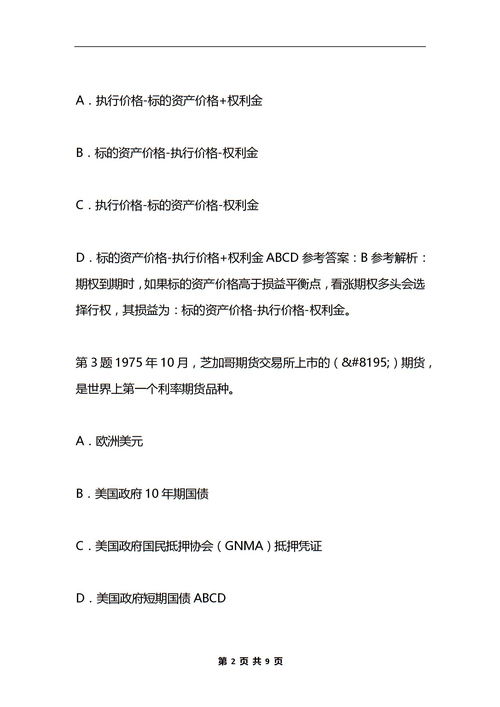 A．执行价格-标的资产价格+权利金

B．标的资产价格-执行价格-权利金

C．执行价格-标的资产价格-权利金

D．标的资产价格-执行价格+权利金 ABCD 参考答案：B 参考解析：期权到期时，如果标的资产价格高于损益平衡点，看涨期权多头会选择行权，其损益为：标的资产价格-执行价格-权利金。

第 3 题 1975 年 10 月，芝加哥期货交易所上市的（&#8195;）期货，是世界上第一个利率期货品种。

A．欧洲美元

B．美国政府 10 年期国债

C．美国政府国民抵押协会（GNMA）抵押凭证

D．美国政府短期国债 ABCD

第 2 页 共 9 页